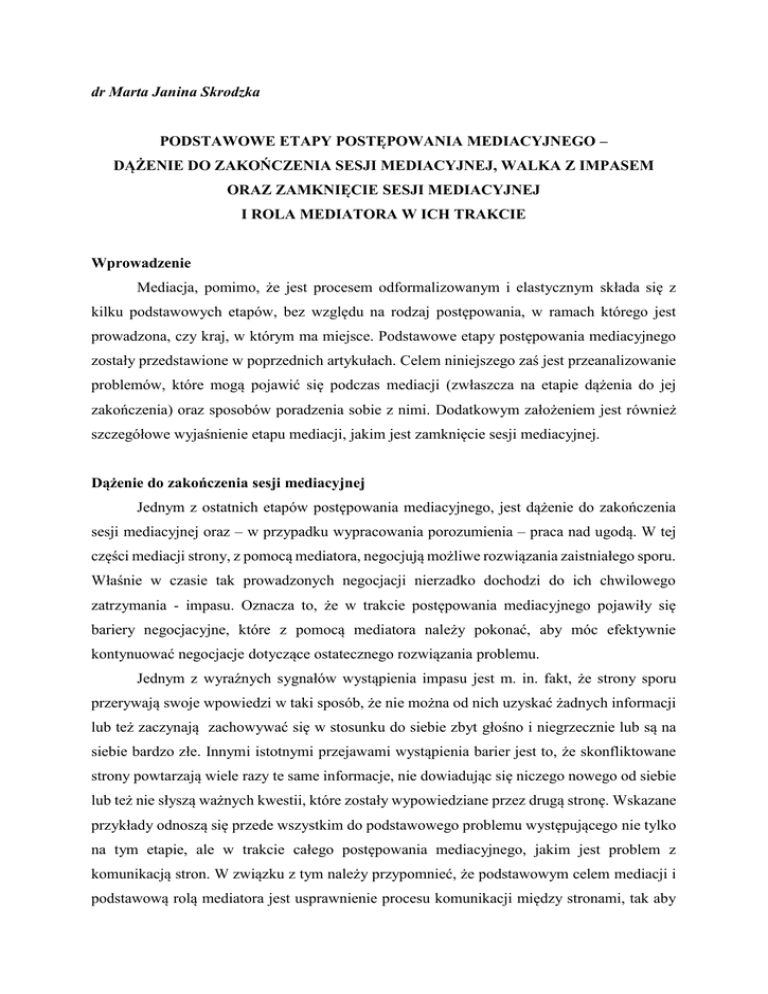 dr Marta Janina Skrodzka

PODSTAWOWE ETAPY POSTĘPOWANIA MEDIACYJNEGO – DĄŻENIE DO ZAKOŃCZENIA SESJI MEDIACYJNEJ, WALKA Z IMPASEM ORAZ ZAMKNIĘCIE SESJI MEDIACYJNEJ I ROLA MEDIATORA W ICH TRAKCIE

Wprowadzenie

Mediacja, pomimo, że jest procesem odformalizowanym i elastycznym składa się z kilku podstawowych etapów, bez względu na rodzaj postępowania, w ramach którego jest prowadzona, czy kraj, w którym ma miejsce. Podstawowe etapy postępowania mediacyjnego zostały przedstawione w poprzednich artykułach. Celem niniejszego zaś jest przeanalizowanie problemów, które mogą pojawić się podczas mediacji (zwłaszcza na etapie dążenia do jej zakończenia) oraz sposobów poradzenia sobie z nimi. Dodatkowym założeniem jest również szczegółowe wyjaśnienie etapu mediacji, jakim jest zamknięcie sesji mediacyjnej.

Dążenie do zakończenia sesji mediacyjnej

Jednym z ostatnich etapów postępowania mediacyjnego, jest dążenie do zakończenia sesji mediacyjnej oraz – w przypadku wypracowania porozumienia – praca nad ugodą. W tej części mediacji strony, z pomocą mediatora, negocjują możliwe rozwiązania zaistniałego sporu. Właśnie w czasie tak prowadzonych negocjacji nierzadko dochodzi do ich chwilowego zatrzymania - impasu. Oznacza to, że w trakcie postępowania mediacyjnego pojawiły się bariery negocjacyjne, które z pomocą mediatora należy pokonać, aby móc efektywnie kontynuować negocjacje dotyczące ostatecznego rozwiązania problemu.

Jednym z wyraźnych sygnałów wystąpienia impasu jest m. in. fakt, że strony sporu przerywają swoje wpowiedzi w taki sposób, że nie można od nich uzyskać żadnych informacji lub też zaczynają zachowywać się w stosunku do siebie zbyt głośno i niegrzecznie lub są na siebie bardzo złe. Innymi istotnymi przejawami wystąpienia barier jest to, że skonfliktowane strony powtarzają wiele razy te same informacje, nie dowiadując się niczego nowego od siebie lub też nie słyszą ważnych kwestii, które zostały wypowiedziane przez drugą stronę. Wskazane przykłady odnoszą się przede wszystkim do podstawowego problemu występującego nie tylko na tym etapie, ale w trakcie całego postępowania mediacyjnego, jakim jest problem z komunikacją stron. W związku z tym należy przypomnieć, że podstawowym celem mediacji i podstawową rolą mediatora jest usprawnienie procesu komunikacji między stronami, tak aby